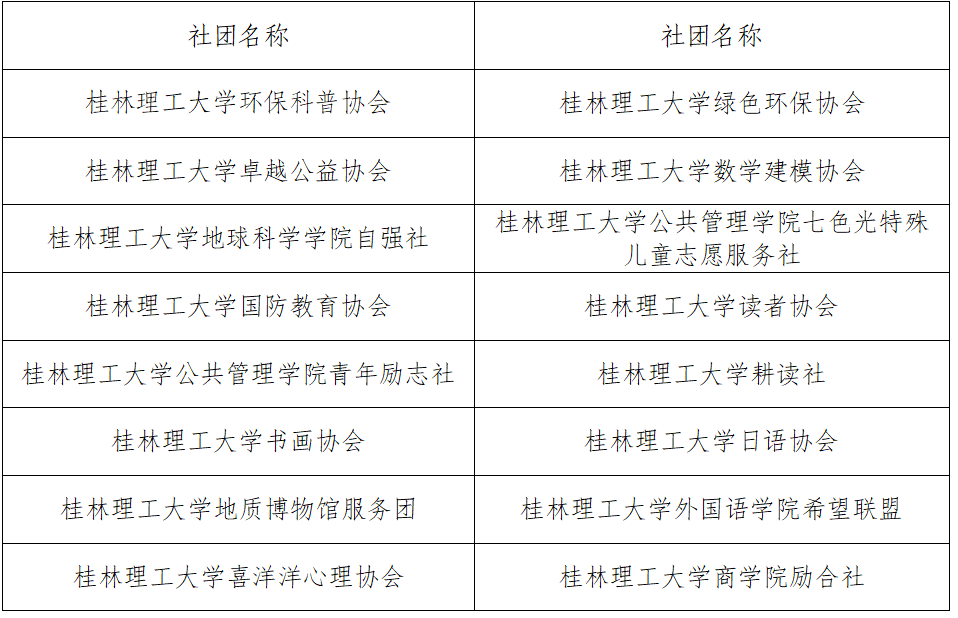 | 社团名称 | 社团名称 |
|---|---|
| 桂林理工大学环保科普协会 | 桂林理工大学绿色环保协会 |
| 桂林理工大学卓越公益协会 | 桂林理工大学数学建模协会 |
| 桂林理工大学地球科学学院自强社 | 桂林理工大学公共管理学院七色光特殊儿童志愿服务社 |
| 桂林理工大学国防教育协会 | 桂林理工大学读者协会 |
| 桂林理工大学公共管理学院青年励志社 | 桂林理工大学耕读社 |
| 桂林理工大学书画协会 | 桂林理工大学日语协会 |
| 桂林理工大学地质博物馆服务团 | 桂林理工大学外国语学院希望联盟 |
| 桂林理工大学喜洋洋心理协会 | 桂林理工大学商学院励合社 |